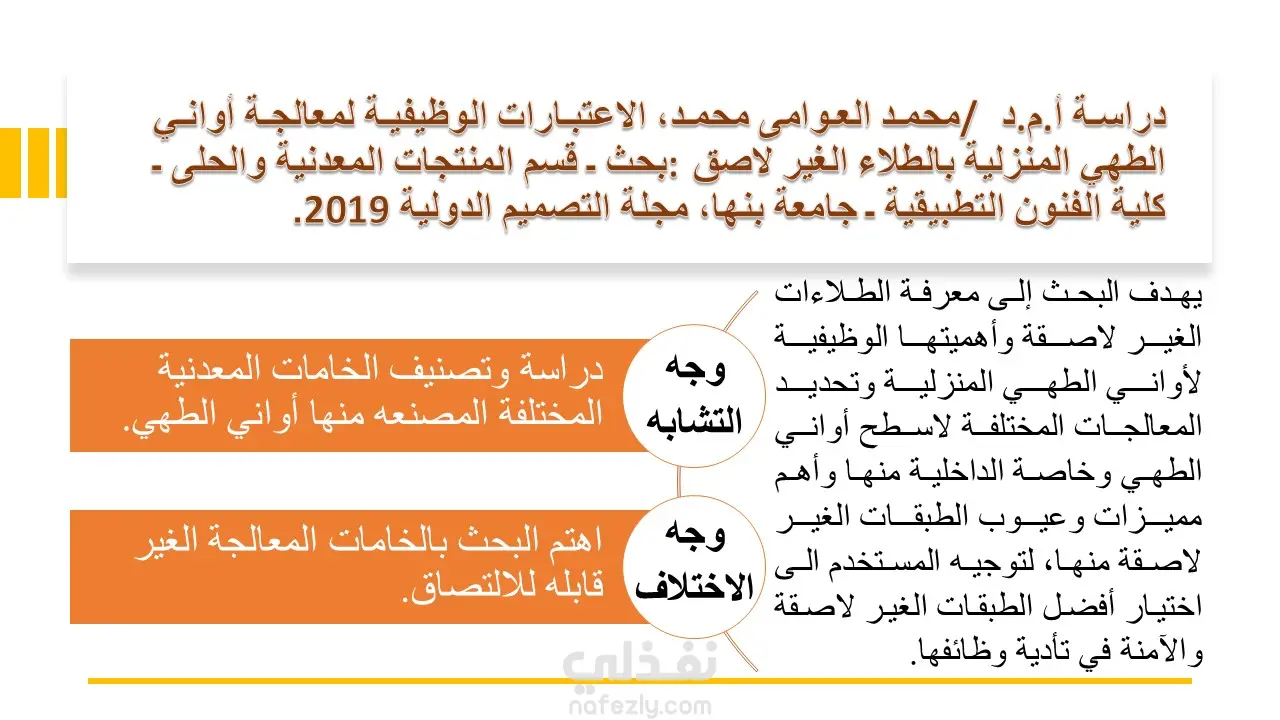 دراسة أ.م.د /محمد العوامى محمد، الاعتبارات الوظيفية لمعالجة أواني الطهي المنزلية بالطلاء الغير لاصق :بحث ـ قسم المنتجات المعدنية والحلى ـ كلية الفنون التطبيقية ـ جامعة بنها، مجلة التصميم الدولية 2019.

يهدف البحث إلى معرفة الطلاءات الغير لاصقة وأهميتها الوظيفية لأواني الطهي المنزلية وتحديد المعالجات المختلفة لاسطح أواني الطهي وخاصة الداخلية منها وأهم مميزات وعيوب الطبقات الغير لاصقة منها، لتوجيه المستخدم الى اختيار أفضل الطبقات الغير لاصقة والآمنة في تأدية وظائفها.

وجه التشابه

دراسة وتصنيف الخامات المعدنية المختلفة المصنعه منها أواني الطهي.

وجه الاختلاف

اهتم البحث بالخامات المعالجة الغير قابله للالتصاق.

نفذلي
nafezly.com